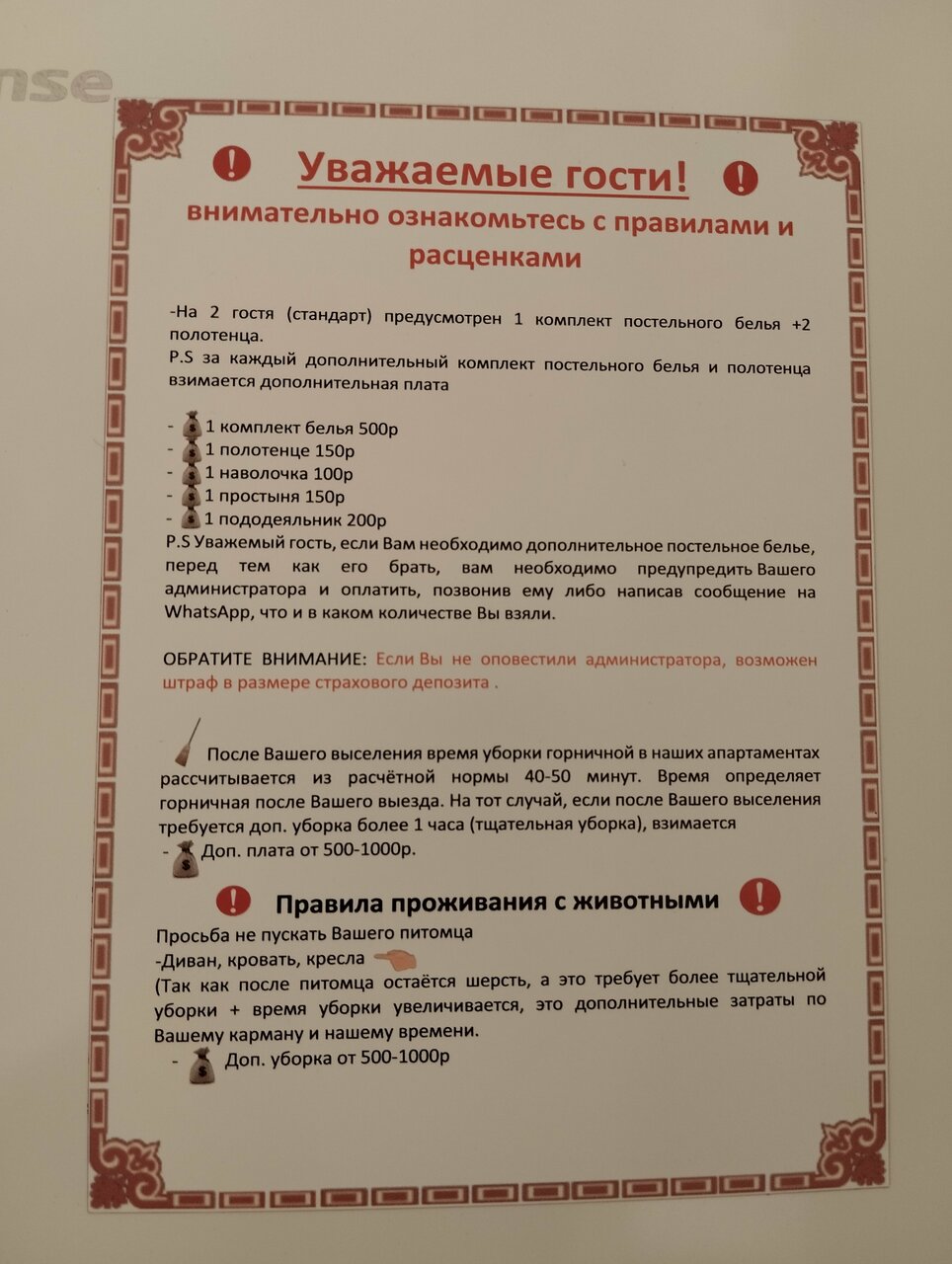 nse

Уважаемые гости!

внимательно ознакомьтесь с правилами и расценками

-На 2 гостя (стандарт) предусмотрен 1 комплект постельного белья +2 полотенца.
P.S за каждый дополнительный комплект постельного белья и полотенца взимается дополнительная плата

- 1 комплект белья 500р
- 1 полотенце 150р
- 1 наволочка 100р
- 1 простыня 150р
- 1 пододеяльник 200р
P.S Уважемый гость, если Вам необходимо дополнительное постельное белье, перед тем как его брать, вам необходимо предупредить Вашего администратора и оплатить, позвонив ему либо написав сообщение на WhatsApp, что и в каком количестве Вы взяли.

ОБРАТИТЕ ВНИМАНИЕ: Если Вы не оповестили администратора, возможен штраф в размере страхового депозита .

После Вашего выселения время уборки горничной в наших апартаментах рассчитывается из расчётной нормы 40-50 минут. Время определяет горничная после Вашего выезда. На тот случай, если после Вашего выселения требуется доп. уборка более 1 часа (тщательная уборка), взимается
- Доп. плата от 500-1000р.

Правила проживания с животными

Просьба не пускать Вашего питомца
-Диван, кровать, кресла
(Так как после питомца остаётся шерсть, а это требует более тщательной уборки + время уборки увеличивается, это дополнительные затраты по Вашему карману и нашему времени.
- Доп. уборка от 500-1000р